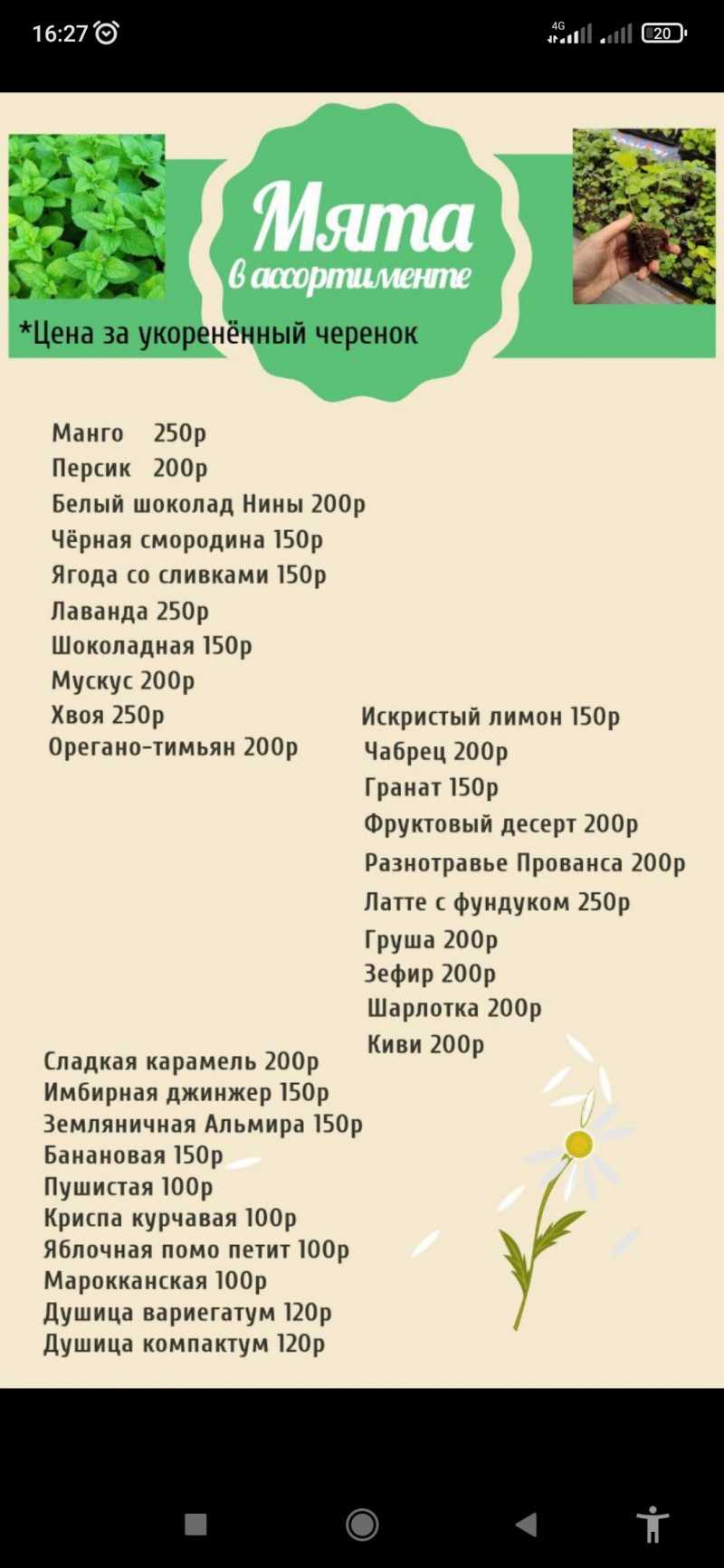 16:27 4G 20

Мята
в ассортименте

*Цена за укоренённый черенок

Манго 250р
Персик 200р
Белый шоколад Нины 200р
Чёрная смородина 150р
Ягода со сливками 150р
Лаванда 250р
Шоколадная 150р
Мускус 200р
Хвоя 250р
Орегано-тимьян 200р

Искристый лимон 150р
Чабрец 200р
Гранат 150р
Фруктовый десерт 200р
Разнотравье Прованса 200р
Латте с фундуком 250р
Груша 200р
Зефир 200р
Шарлотка 200р
Киви 200р

Сладкая карамель 200р
Имбирная джинжер 150р
Земляничная Альмира 150р
Банановая 150р
Пушистая 100р
Криспа курчавая 100р
Яблочная помо петит 100р
Марокканская 100р
Душица вариегатум 120р
Душица компактум 120р